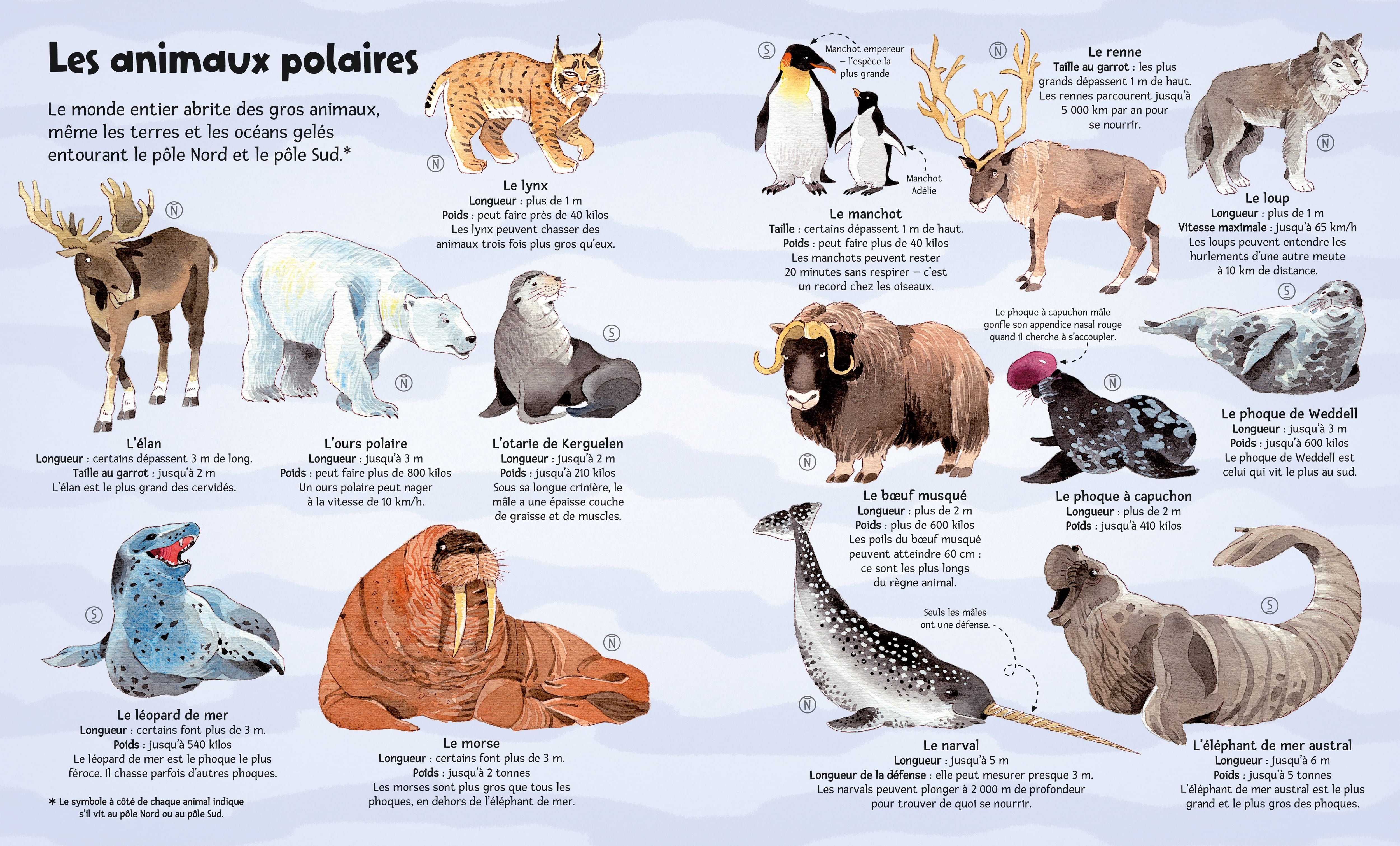 Les animaux polaires

Le monde entier abrite des gros animaux, même les terres et les océans gelés entourant le pôle Nord et le pôle Sud.*

Ⓝ

Le lynx
Longueur : plus de 1 m
Poids : peut faire près de 40 kilos
Les lynx peuvent chasser des animaux trois fois plus gros qu'eux.

Ⓝ

L'élan
Longueur : certains dépassent 3 m de long.
Taille au garrot : jusqu'à 2 m
L'élan est le plus grand des cervidés.

Ⓝ

L'ours polaire
Longueur : jusqu'à 3 m
Poids : peut faire plus de 800 kilos
Un ours polaire peut nager à la vitesse de 10 km/h.

Ⓢ

L'otarie de Kerguelen
Longueur : jusqu'à 2 m
Poids : jusqu'à 210 kilos
Sous sa longue crinière, le mâle a une épaisse couche de graisse et de muscles.

Ⓢ

Le léopard de mer
Longueur : certains font plus de 3 m.
Poids : jusqu'à 540 kilos
Le léopard de mer est le phoque le plus féroce. Il chasse parfois d'autres phoques.

Ⓝ

Le morse
Longueur : certains font plus de 3 m.
Poids : jusqu'à 2 tonnes
Les morses sont plus gros que tous les phoques, en dehors de l'éléphant de mer.

* Le symbole à côté de chaque animal indique s'il vit au pôle Nord ou au pôle Sud.

Ⓢ

Manchot empereur – l'espèce la plus grande

Manchot Adélie

Le manchot
Taille : certains dépassent 1 m de haut.
Poids : peut faire plus de 40 kilos
Les manchots peuvent rester 20 minutes sans respirer – c'est un record chez les oiseaux.

Ⓝ

Le renne
Taille au garrot : les plus grands dépassent 1 m de haut.
Les rennes parcourent jusqu'à 5 000 km par an pour se nourrir.

Ⓝ

Le loup
Longueur : plus de 1 m
Vitesse maximale : jusqu'à 65 km/h
Les loups peuvent entendre les hurlements d'une autre meute à 10 km de distance.

Ⓝ

Le bœuf musqué
Longueur : plus de 2 m
Poids : plus de 600 kilos
Les poils du bœuf musqué peuvent atteindre 60 cm : ce sont les plus longs du règne animal.

Le phoque à capuchon mâle gonfle son appendice nasal rouge quand il cherche à s'accoupler.

Ⓝ

Le phoque à capuchon
Longueur : plus de 2 m
Poids : jusqu'à 410 kilos

Ⓢ

Le phoque de Weddell
Longueur : jusqu'à 3 m
Poids : jusqu'à 600 kilos
Le phoque de Weddell est celui qui vit le plus au sud.

Seuls les mâles ont une défense.

Ⓝ

Le narval
Longueur : jusqu'à 5 m
Longueur de la défense : elle peut mesurer presque 3 m.
Les narvals peuvent plonger à 2 000 m de profondeur pour trouver de quoi se nourrir.

Ⓢ

L'éléphant de mer austral
Longueur : jusqu'à 6 m
Poids : jusqu'à 5 tonnes
L'éléphant de mer austral est le plus grand et le plus gros des phoques.